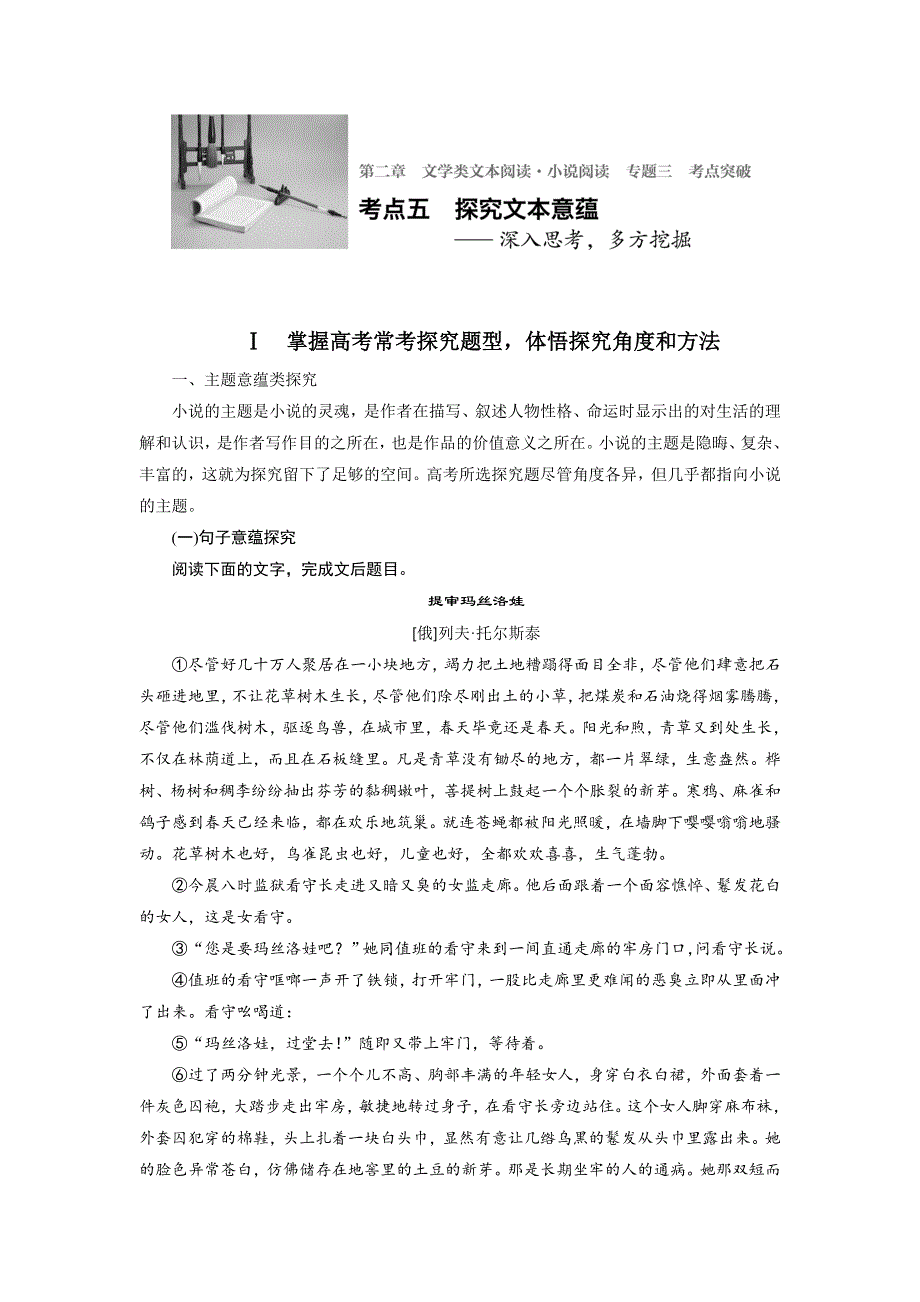 第二章　文学类文本阅读·小说阅读　专题三　考点突破

考点五　探究文本意蕴
——深入思考，多方挖掘

Ⅰ　掌握高考常考探究题型，体悟探究角度和方法

一、主题意蕴类探究

小说的主题是小说的灵魂，是作者在描写、叙述人物性格、命运时显示出的对生活的理解和认识，是作者写作目的之所在，也是作品的价值意义之所在。小说的主题是隐晦、复杂、丰富的，这就为探究留下了足够的空间。高考所选探究题尽管角度各异，但几乎都指向小说的主题。

(一)句子意蕴探究

阅读下面的文字，完成文后题目。

提审玛丝洛娃

[俄]列夫·托尔斯泰

①尽管好几十万人聚居在一小块地方，竭力把土地糟蹋得面目全非，尽管他们肆意把石头砸进地里，不让花草树木生长，尽管他们除尽刚出土的小草，把煤炭和石油烧得烟雾腾腾，尽管他们滥伐树木，驱逐鸟兽，在城市里，春天毕竟还是春天。阳光和煦，青草又到处生长，不仅在林荫道上，而且在石板缝里。凡是青草没有锄尽的地方，都一片翠绿，生意盎然。桦树、杨树和稠李纷纷抽出芬芳的黏稠嫩叶，菩提树上鼓起一个个胀裂的新芽。寒鸦、麻雀和鸽子感到春天已经来临，都在欢乐地筑巢。就连苍蝇都被阳光照暖，在墙脚下嘤嘤嗡嗡地骚动。花草树木也好，鸟雀昆虫也好，儿童也好，全都欢欢喜喜，生气蓬勃。

②今晨八时监狱看守长走进又暗又臭的女监走廊。他后面跟着一个面容憔悴、鬈发花白的女人，这是女看守。

③“您是要玛丝洛娃吧？”她同值班的看守来到一间直通走廊的牢房门口，问看守长说。

④值班的看守哐啷一声开了铁锁，打开牢门，一股比走廊里更难闻的恶臭立即从里面冲了出来。看守吆喝道：

⑤“玛丝洛娃，过堂去！”随即又带上牢门，等待着。

⑥过了两分钟光景，一个个儿不高、胸部丰满的年轻女人，身穿白衣白裙，外面套着一件灰色囚袍，大踏步走出牢房，敏捷地转过身子，在看守长旁边站住。这个女人脚穿麻布袜，外套囚犯穿的棉鞋，头上扎着一块白头巾，显然有意让几绺乌黑的鬈发从头巾里露出来。她的脸色异常苍白，仿佛储存在地窖里的土豆的新芽。那是长期坐牢的人的通病。她那双短而